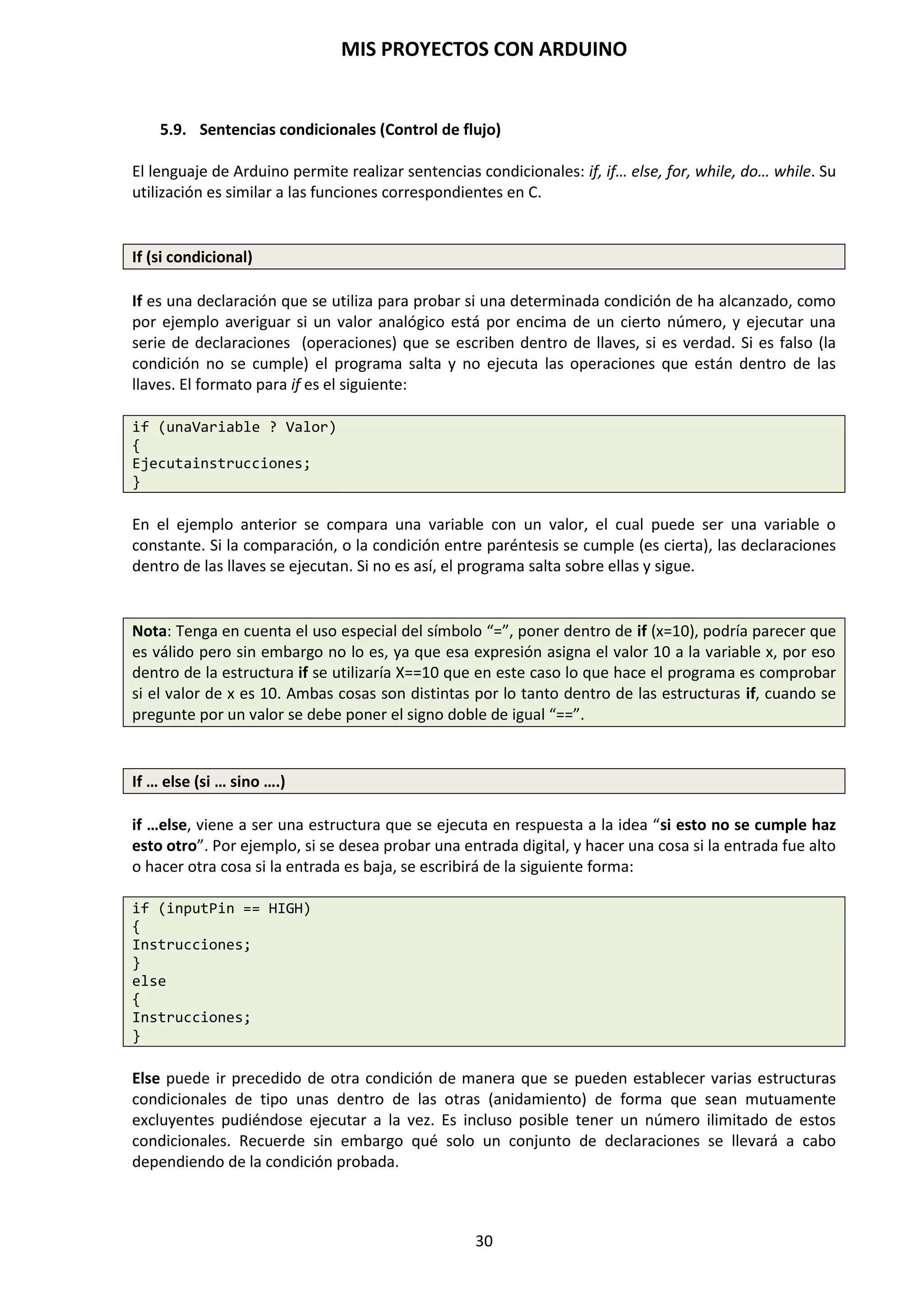 MIS PROYECTOS CON ARDUINO

5.9. Sentencias condicionales (Control de flujo)

El lenguaje de Arduino permite realizar sentencias condicionales: if, if… else, for, while, do… while. Su utilización es similar a las funciones correspondientes en C.

If (si condicional)

If es una declaración que se utiliza para probar si una determinada condición de ha alcanzado, como por ejemplo averiguar si un valor analógico está por encima de un cierto número, y ejecutar una serie de declaraciones (operaciones) que se escriben dentro de llaves, si es verdad. Si es falso (la condición no se cumple) el programa salta y no ejecuta las operaciones que están dentro de las llaves. El formato para if es el siguiente:

if (unaVariable ? Valor)
{
Ejecutainstrucciones;
}

En el ejemplo anterior se compara una variable con un valor, el cual puede ser una variable o constante. Si la comparación, o la condición entre paréntesis se cumple (es cierta), las declaraciones dentro de las llaves se ejecutan. Si no es así, el programa salta sobre ellas y sigue.

Nota: Tenga en cuenta el uso especial del símbolo “=”, poner dentro de if (x=10), podría parecer que es válido pero sin embargo no lo es, ya que esa expresión asigna el valor 10 a la variable x, por eso dentro de la estructura if se utilizaría X==10 que en este caso lo que hace el programa es comprobar si el valor de x es 10. Ambas cosas son distintas por lo tanto dentro de las estructuras if, cuando se pregunte por un valor se debe poner el signo doble de igual “==”.

If … else (si … sino ….)

if …else, viene a ser una estructura que se ejecuta en respuesta a la idea “si esto no se cumple haz esto otro”. Por ejemplo, si se desea probar una entrada digital, y hacer una cosa si la entrada fue alto o hacer otra cosa si la entrada es baja, se escribirá de la siguiente forma:

if (inputPin == HIGH)
{
Instrucciones;
}
else
{
Instrucciones;
}

Else puede ir precedido de otra condición de manera que se pueden establecer varias estructuras condicionales de tipo unas dentro de las otras (anidamiento) de forma que sean mutuamente excluyentes pudiéndose ejecutar a la vez. Es incluso posible tener un número ilimitado de estos condicionales. Recuerde sin embargo qué solo un conjunto de declaraciones se llevará a cabo dependiendo de la condición probada.

30